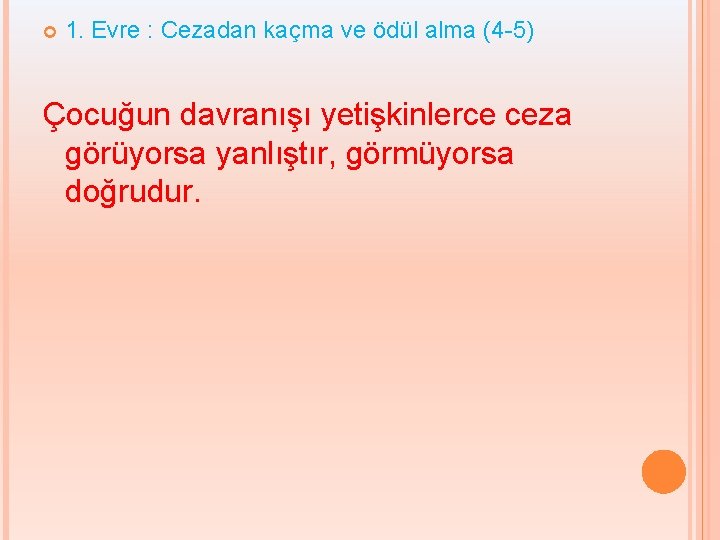 1. Evre : Cezadan kaçma ve ödül alma (4-5)

Çocuğun davranışı yetişkinlerce ceza görüyorsa yanlıştır, görmüyorsa doğrudur.